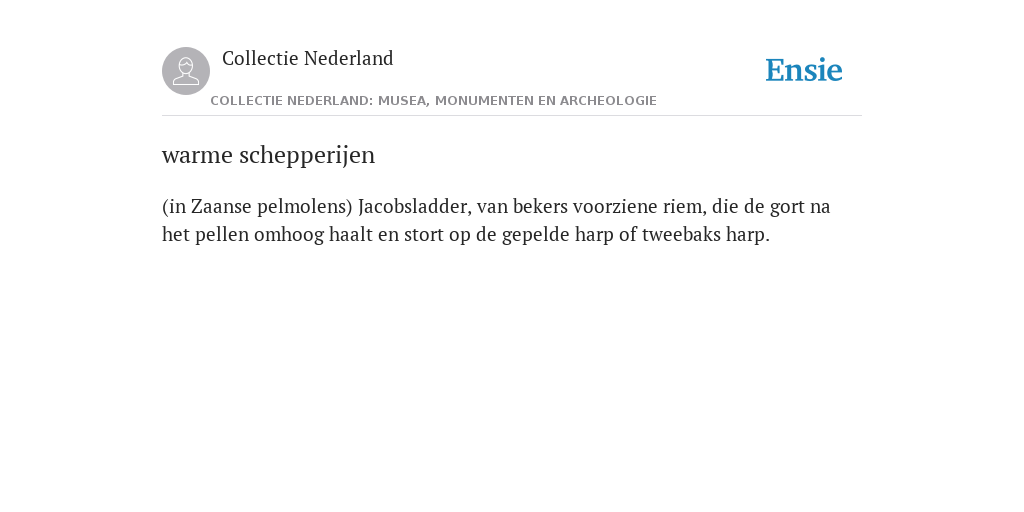 Collectie Nederland

Ensie

COLLECTIE NEDERLAND: MUSEA, MONUMENTEN EN ARCHEOLOGIE

warme schepperijen

(in Zaanse pelmolens) Jacobsladder, van bekers voorziene riem, die de gort na het pellen omhoog haalt en stort op de gepelde harp of tweebaks harp.